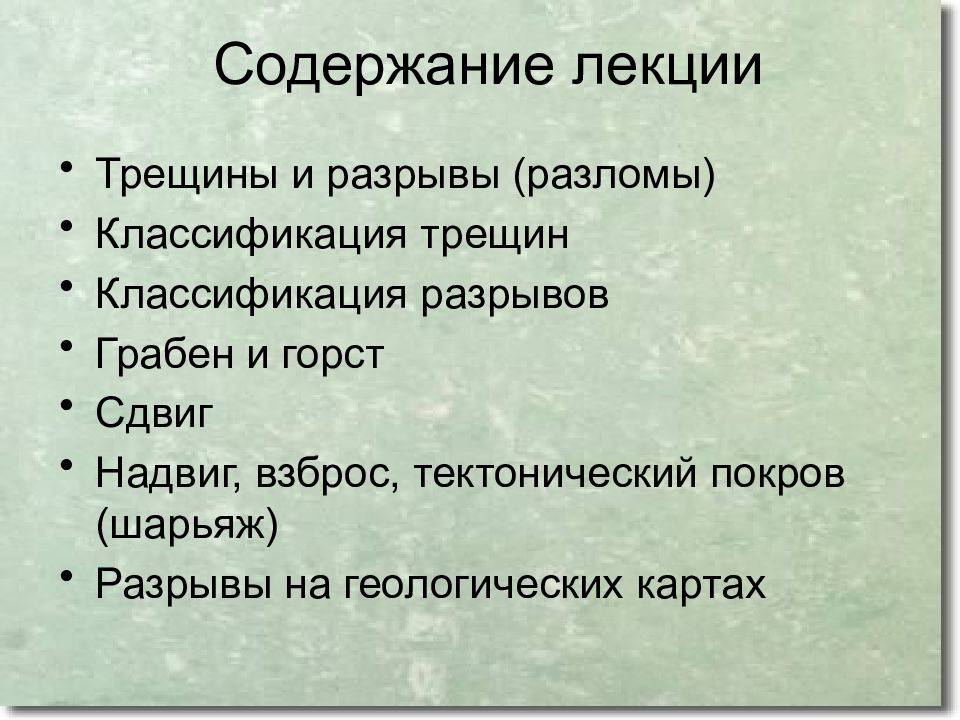 Содержание лекции

• Трещины и разрывы (разломы)
• Классификация трещин
• Классификация разрывов
• Грабен и горст
• Сдвиг
• Надвиг, взброс, тектонический покров (шарьяж)
• Разрывы на геологических картах